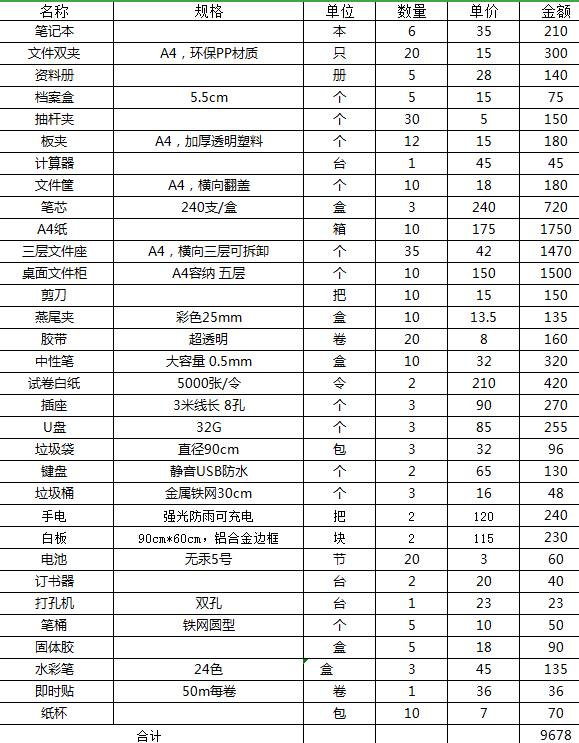 | 名称 | 规格 | 单位 | 数量 | 单价 | 金额 |
|---|---|---|---|---|---|
| 笔记本 | | 本 | 6 | 35 | 210 |
| 文件双夹 | A4，环保PP材质 | 只 | 20 | 15 | 300 |
| 资料册 | | 册 | 5 | 28 | 140 |
| 档案盒 | 5.5cm | 个 | 5 | 15 | 75 |
| 抽杆夹 | | 个 | 30 | 5 | 150 |
| 板夹 | A4，加厚透明塑料 | 个 | 12 | 15 | 180 |
| 计算器 | | 台 | 1 | 45 | 45 |
| 文件筐 | A4，横向翻盖 | 个 | 10 | 18 | 180 |
| 笔芯 | 240支/盒 | 盒 | 3 | 240 | 720 |
| A4纸 | | 箱 | 10 | 175 | 1750 |
| 三层文件座 | A4，横向三层可拆卸 | 个 | 35 | 42 | 1470 |
| 桌面文件柜 | A4容纳 五层 | 个 | 10 | 150 | 1500 |
| 剪刀 | | 把 | 10 | 15 | 150 |
| 燕尾夹 | 彩色25mm | 盒 | 10 | 13.5 | 135 |
| 胶带 | 超透明 | 卷 | 20 | 8 | 160 |
| 中性笔 | 大容量 0.5mm | 盒 | 10 | 32 | 320 |
| 试卷白纸 | 5000张/令 | 令 | 2 | 210 | 420 |
| 插座 | 3米线长 8孔 | 个 | 3 | 90 | 270 |
| U盘 | 32G | 个 | 3 | 85 | 255 |
| 垃圾袋 | 直径90cm | 包 | 3 | 32 | 96 |
| 键盘 | 静音USB防水 | 个 | 2 | 65 | 130 |
| 垃圾桶 | 金属铁网30cm | 个 | 3 | 16 | 48 |
| 手电 | 强光防雨可充电 | 把 | 2 | 120 | 240 |
| 白板 | 90cm*60cm，铝合金边框 | 块 | 2 | 115 | 230 |
| 电池 | 无汞5号 | 节 | 20 | 3 | 60 |
| 订书器 | | 台 | 2 | 20 | 40 |
| 打孔机 | 双孔 | 台 | 1 | 23 | 23 |
| 笔桶 | 铁网圆型 | 个 | 5 | 10 | 50 |
| 固体胶 | | 盒 | 5 | 18 | 90 |
| 水彩笔 | 24色 | 盒 | 3 | 45 | 135 |
| 即时贴 | 50m每卷 | 卷 | 1 | 36 | 36 |
| 纸杯 | | 包 | 10 | 7 | 70 |
| 合计 | | | | | 9678 |